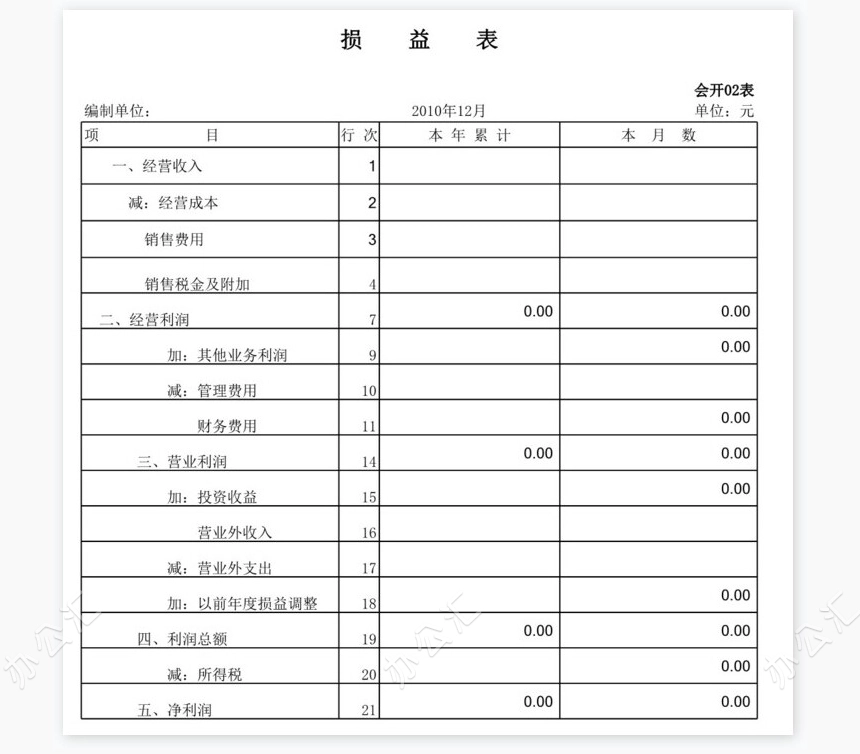 损 益 表

会开02表

编制单位： 2010年12月 单位：元

| 项 目 | 行次 | 本年累计 | 本月数 |
|---|---|---|---|
| 一、经营收入 | 1 | | |
| 减：经营成本 | 2 | | |
| 销售费用 | 3 | | |
| 销售税金及附加 | 4 | | |
| 二、经营利润 | 7 | 0.00 | 0.00 |
| 加：其他业务利润 | 9 | | 0.00 |
| 减：管理费用 | 10 | | |
| 财务费用 | 11 | | 0.00 |
| 三、营业利润 | 14 | 0.00 | 0.00 |
| 加：投资收益 | 15 | | 0.00 |
| 营业外收入 | 16 | | |
| 减：营业外支出 | 17 | | |
| 加：以前年度损益调整 | 18 | | 0.00 |
| 四、利润总额 | 19 | 0.00 | 0.00 |
| 减：所得税 | 20 | | 0.00 |
| 五、净利润 | 21 | 0.00 | 0.00 |

办公汇 办公汇 办公汇